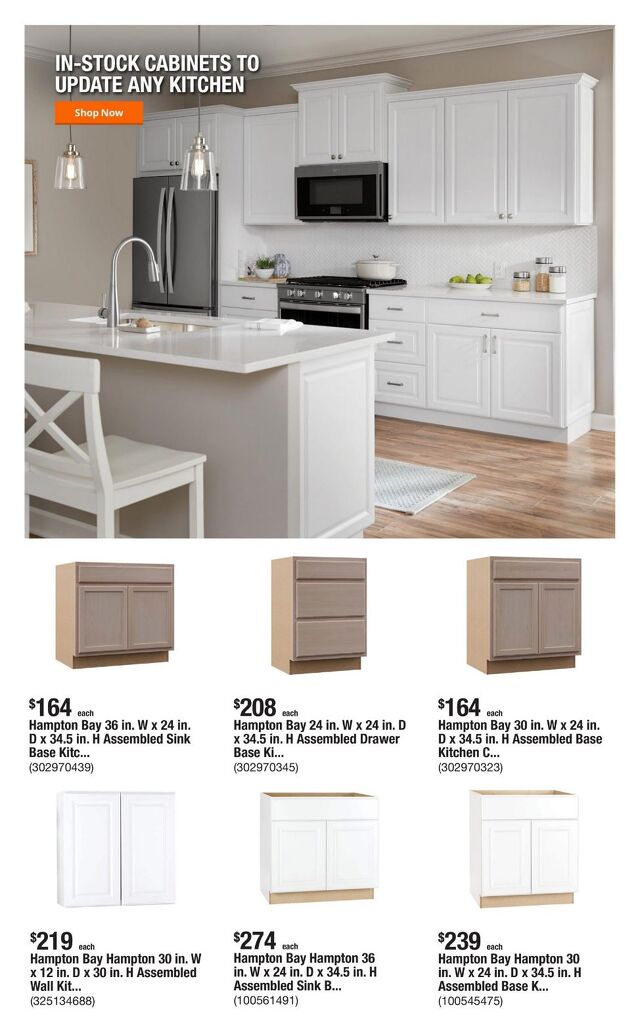 IN-STOCK CABINETS TO UPDATE ANY KITCHEN

Shop Now

$164 each
Hampton Bay 36 in. W x 24 in. D x 34.5 in. H Assembled Sink Base Kitc...
(302970439)

$208 each
Hampton Bay 24 in. W x 24 in. D x 34.5 in. H Assembled Drawer Base Ki...
(302970345)

$164 each
Hampton Bay 30 in. W x 24 in. D x 34.5 in. H Assembled Base Kitchen C...
(302970323)

$219 each
Hampton Bay Hampton 30 in. W x 12 in. D x 30 in. H Assembled Wall Kit...
(325134688)

$274 each
Hampton Bay Hampton 36 in. W x 24 in. D x 34.5 in. H Assembled Sink B...
(100561491)

$239 each
Hampton Bay Hampton 30 in. W x 24 in. D x 34.5 in. H Assembled Base K...
(100545475)